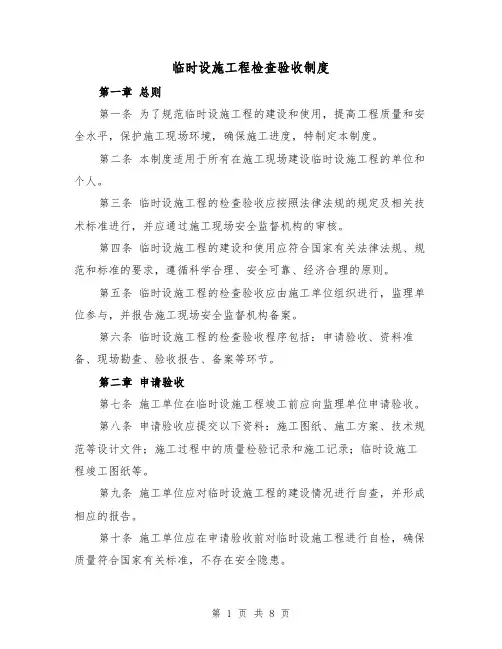 临时设施工程检查验收制度

第一章 总则

第一条 为了规范临时设施工程的建设和使用，提高工程质量和安全水平，保护施工现场环境，确保施工进度，特制定本制度。

第二条 本制度适用于所有在施工现场建设临时设施工程的单位和个人。

第三条 临时设施工程的检查验收应按照法律法规的规定及相关技术标准进行，并应通过施工现场安全监督机构的审核。

第四条 临时设施工程的建设和使用应符合国家有关法律法规、规范和标准的要求，遵循科学合理、安全可靠、经济合理的原则。

第五条 临时设施工程的检查验收应由施工单位组织进行，监理单位参与，并报告施工现场安全监督机构备案。

第六条 临时设施工程的检查验收程序包括：申请验收、资料准备、现场勘查、验收报告、备案等环节。

第二章 申请验收

第七条 施工单位在临时设施工程竣工前应向监理单位申请验收。

第八条 申请验收应提交以下资料：施工图纸、施工方案、技术规范等设计文件；施工过程中的质量检验记录和施工记录；临时设施工程竣工图纸等。

第九条 施工单位应对临时设施工程的建设情况进行自查，并形成相应的报告。

第十条 施工单位应在申请验收前对临时设施工程进行自检，确保质量符合国家有关标准，不存在安全隐患。

第 1 页 共 8 页